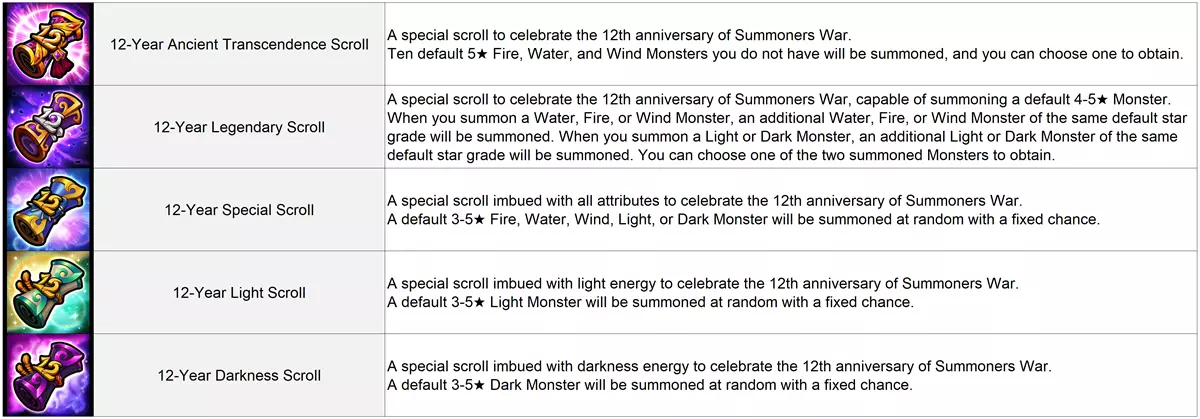 | | | |
|---|---|---|
| | 12-Year Ancient Transcendence Scroll | A special scroll to celebrate the 12th anniversary of Summoners War. Ten default 5★ Fire, Water, and Wind Monsters you do not have will be summoned, and you can choose one to obtain. |
| | 12-Year Legendary Scroll | A special scroll to celebrate the 12th anniversary of Summoners War, capable of summoning a default 4-5★ Monster. When you summon a Water, Fire, or Wind Monster, an additional Water, Fire, or Wind Monster of the same default star grade will be summoned. When you summon a Light or Dark Monster, an additional Light or Dark Monster of the same default star grade will be summoned. You can choose one of the two summoned Monsters to obtain. |
| | 12-Year Special Scroll | A special scroll imbued with all attributes to celebrate the 12th anniversary of Summoners War. A default 3-5★ Fire, Water, Wind, Light, or Dark Monster will be summoned at random with a fixed chance. |
| | 12-Year Light Scroll | A special scroll imbued with light energy to celebrate the 12th anniversary of Summoners War. A default 3-5★ Light Monster will be summoned at random with a fixed chance. |
| | 12-Year Darkness Scroll | A special scroll imbued with darkness energy to celebrate the 12th anniversary of Summoners War. A default 3-5★ Dark Monster will be summoned at random with a fixed chance. |